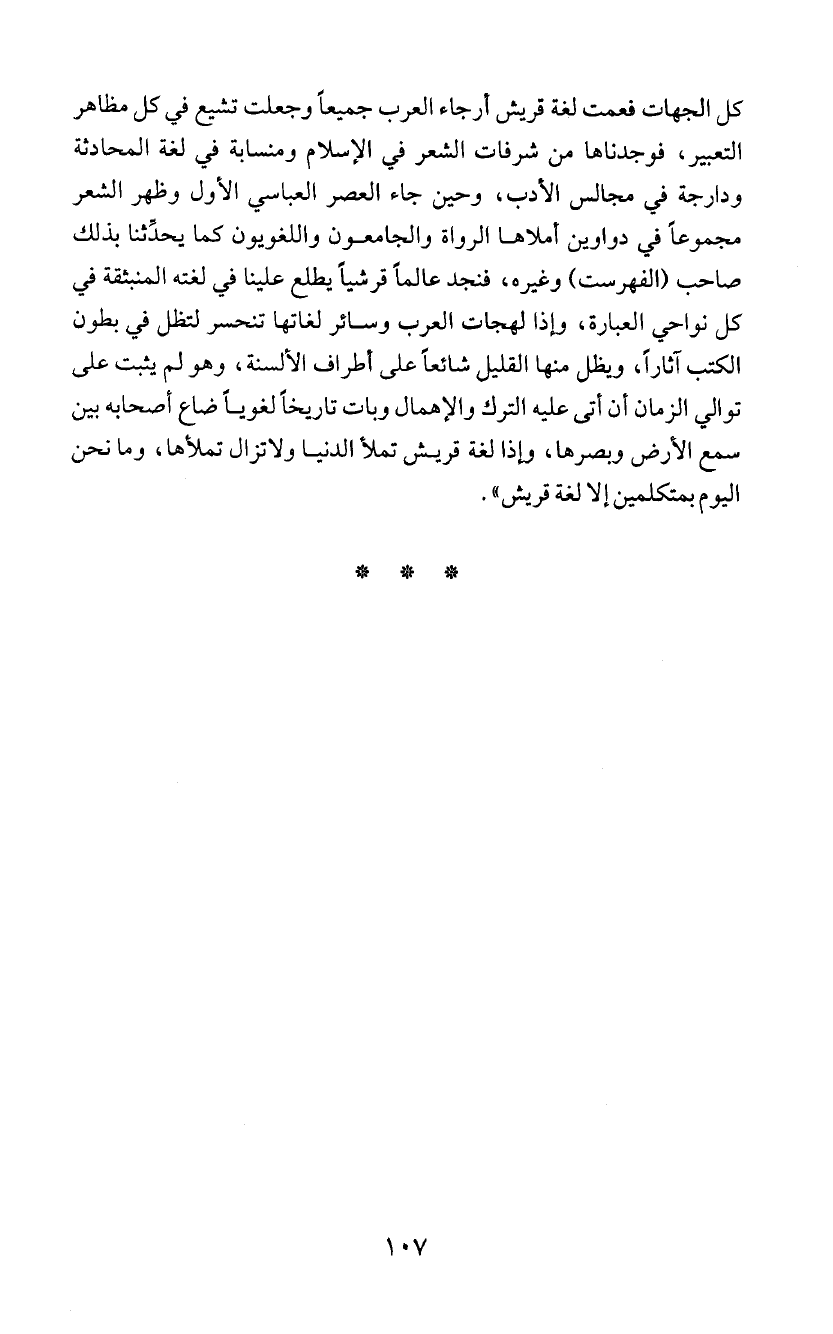 كل الجهات فعمت لغة قريش أرجاء العرب جميعاً وجعلت تشيع في كل مظاهر التعبير، فوجدناها من شرفات الشعر في الإسلام ومنسابة في لغة المحادثة ودارجة في مجالس الأدب، وحين جاء العصر العباسي الأول وظهر الشعر مجموعاً في دواوين أملاها الرواة والجامعون واللغويون كما يحدِّثنا بذلك صاحب (الفهرست) وغيره، فنجد عالماً قرشياً يطلع علينا في لغته المنبثقة في كل نواحي العبارة، وإذا لهجات العرب وسائر لغاتها تنحسر لتظل في بطون الكتب آثاراً، ويظل منها القليل شائعاً على أطراف الألسنة، وهو لم يثبت على توالي الزمان أن أتى عليه الترك والإهمال وبات تاريخاً لغوياً ضاع أصحابه بين سمع الأرض وبصرها، وإذا لغة قريش تملأ الدنيا ولاتزال تملأها، وما نحن اليوم بمتكلمين إلا لغة قريش».

* * *

١٠٧